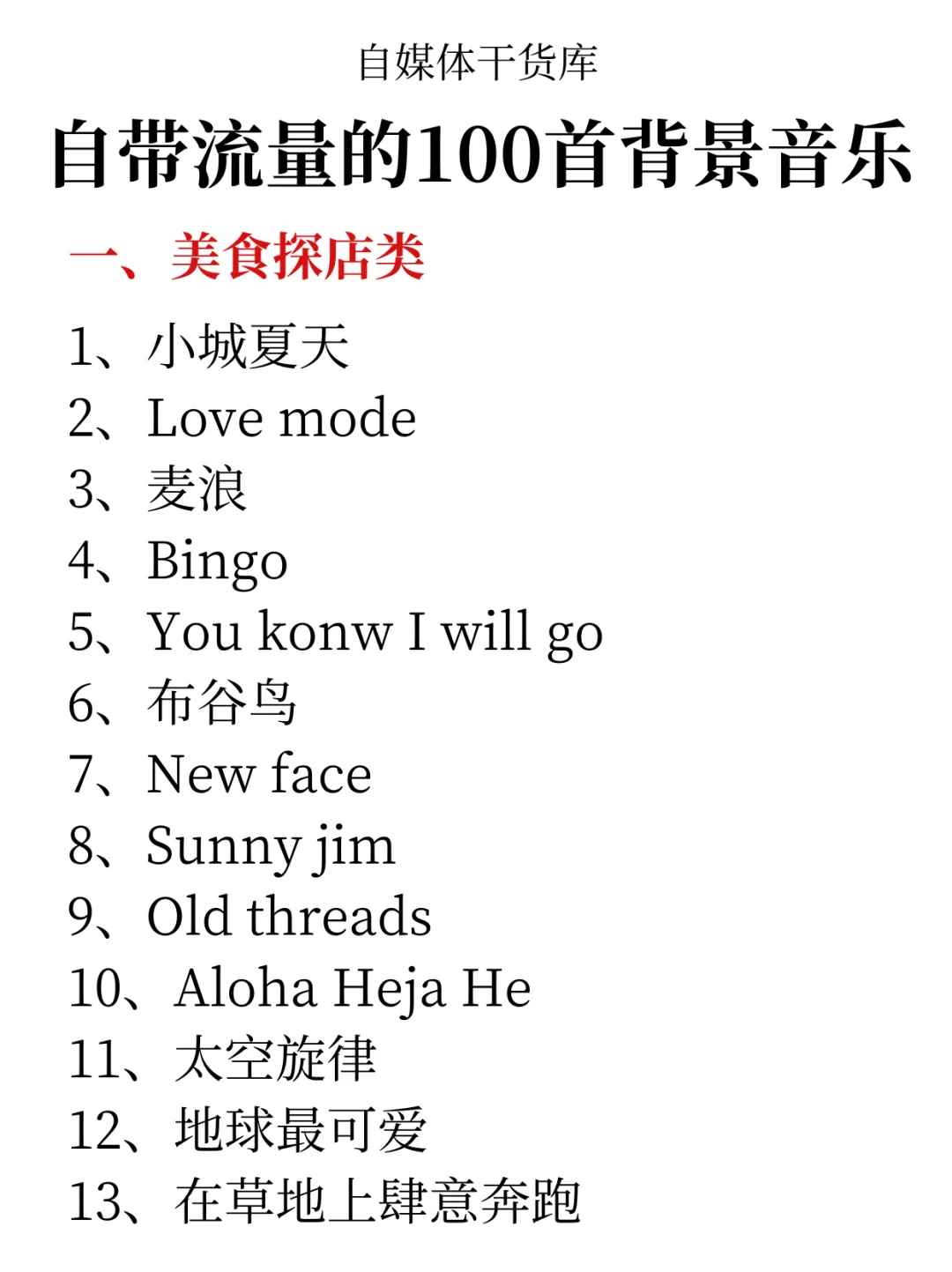 自媒体干货库

自带流量的100首背景音乐

一、美食探店类

1、小城夏天
2、Love mode
3、麦浪
4、Bingo
5、You konw I will go
6、布谷鸟
7、New face
8、Sunny jim
9、Old threads
10、Aloha Heja He
11、太空旋律
12、地球最可爱
13、在草地上肆意奔跑